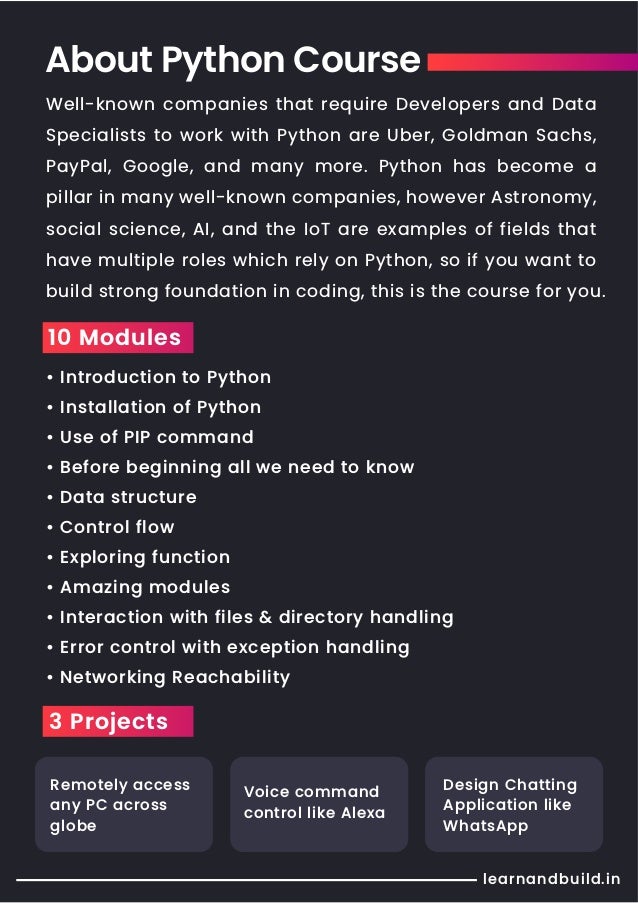 About Python Course

Well-known companies that require Developers and Data Specialists to work with Python are Uber, Goldman Sachs, PayPal, Google, and many more. Python has become a pillar in many well-known companies, however Astronomy, social science, AI, and the IoT are examples of fields that have multiple roles which rely on Python, so if you want to build strong foundation in coding, this is the course for you.

10 Modules

• Introduction to Python
• Installation of Python
• Use of PIP command
• Before beginning all we need to know
• Data structure
• Control flow
• Exploring function
• Amazing modules
• Interaction with files & directory handling
• Error control with exception handling
• Networking Reachability

3 Projects

Remotely access any PC across globe

Voice command control like Alexa

Design Chatting Application like WhatsApp

learnandbuild.in